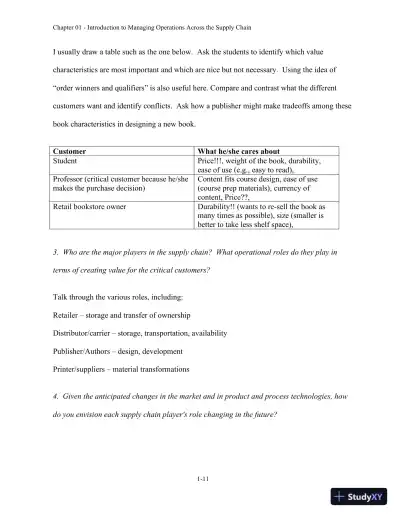 Chapter 01 - Introduction to Managing Operations Across the Supply Chain

I usually draw a table such as the one below. Ask the students to identify which value characteristics are most important and which are nice but not necessary. Using the idea of "order winners and qualifiers" is also useful here. Compare and contrast what the different customers want and identify conflicts. Ask how a publisher might make tradeoffs among these book characteristics in designing a new book.

| Customer | What he/she cares about |
|---|---|
| Student | Price!!!, weight of the book, durability, ease of use (e.g., easy to read), |
| Professor (critical customer because he/she makes the purchase decision) | Content fits course design, ease of use (course prep materials), currency of content, Price??, |
| Retail bookstore owner | Durability!! (wants to re-sell the book as many times as possible), size (smaller is better to take less shelf space), |

3. Who are the major players in the supply chain? What operational roles do they play in terms of creating value for the critical customers?

Talk through the various roles, including:

Retailer – storage and transfer of ownership

Distributor/carrier – storage, transportation, availability

Publisher/Authors – design, development

Printer/suppliers – material transformations

4. Given the anticipated changes in the market and in product and process technologies, how do you envision each supply chain player's role changing in the future?

1-11

StudyXY